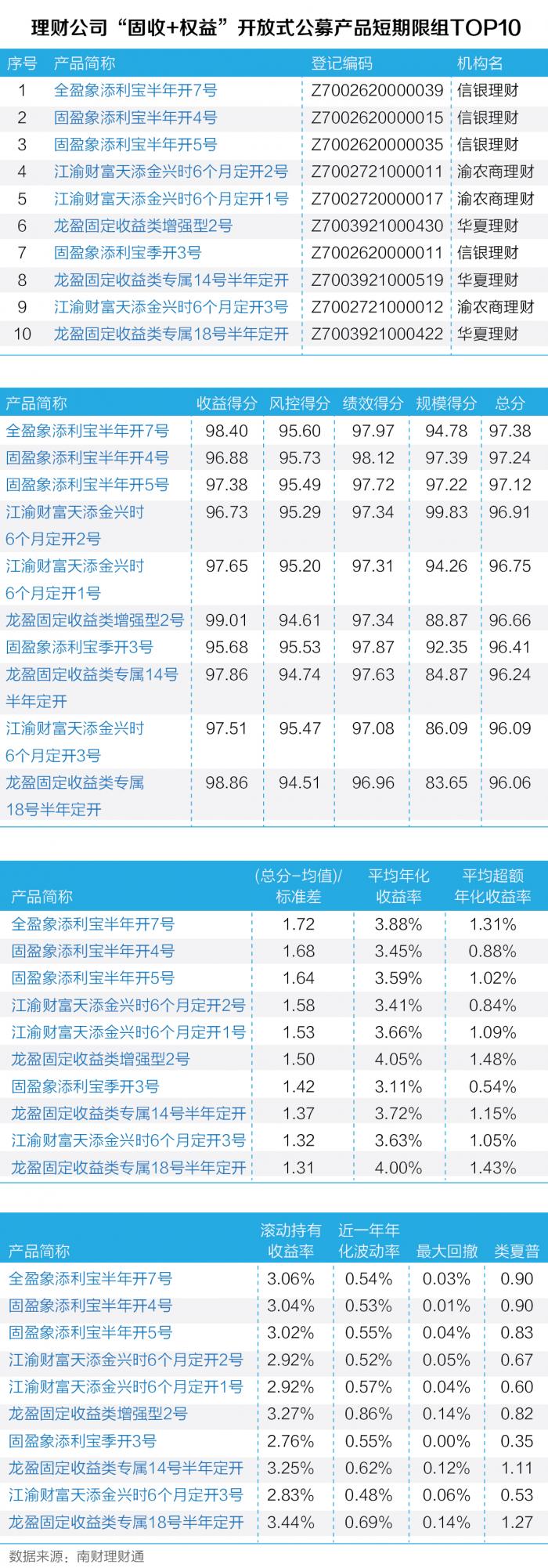 理财公司“固收+权益”开放式公募产品短期限组TOP10

| 序号 | 产品简称 | 登记编码 | 机构名 |
|---|---|---|---|
| 1 | 全盈象添利宝半年开7号 | Z7002620000039 | 信银理财 |
| 2 | 固盈象添利宝半年开4号 | Z7002620000015 | 信银理财 |
| 3 | 固盈象添利宝半年开5号 | Z7002620000035 | 信银理财 |
| 4 | 江渝财富天添金兴时6个月定开2号 | Z7002721000011 | 渝农商理财 |
| 5 | 江渝财富天添金兴时6个月定开1号 | Z7002720000017 | 渝农商理财 |
| 6 | 龙盈固定收益类增强型2号 | Z7003921000430 | 华夏理财 |
| 7 | 固盈象添利宝季开3号 | Z7002620000011 | 信银理财 |
| 8 | 龙盈固定收益类专属14号半年定开 | Z7003921000519 | 华夏理财 |
| 9 | 江渝财富天添金兴时6个月定开3号 | Z7002721000012 | 渝农商理财 |
| 10 | 龙盈固定收益类专属18号半年定开 | Z7003921000422 | 华夏理财 |

| 产品简称 | 收益得分 | 风控得分 | 绩效得分 | 规模得分 | 总分 |
|---|---|---|---|---|---|
| 全盈象添利宝半年开7号 | 98.40 | 95.60 | 97.97 | 94.78 | 97.38 |
| 固盈象添利宝半年开4号 | 96.88 | 95.73 | 98.12 | 97.39 | 97.24 |
| 固盈象添利宝半年开5号 | 97.38 | 95.49 | 97.72 | 97.22 | 97.12 |
| 江渝财富天添金兴时6个月定开2号 | 96.73 | 95.29 | 97.34 | 99.83 | 96.91 |
| 江渝财富天添金兴时6个月定开1号 | 97.65 | 95.20 | 97.31 | 94.26 | 96.75 |
| 龙盈固定收益类增强型2号 | 99.01 | 94.61 | 97.34 | 88.87 | 96.66 |
| 固盈象添利宝季开3号 | 95.68 | 95.53 | 97.87 | 92.35 | 96.41 |
| 龙盈固定收益类专属14号半年定开 | 97.86 | 94.74 | 97.63 | 84.87 | 96.24 |
| 江渝财富天添金兴时6个月定开3号 | 97.51 | 95.47 | 97.08 | 86.09 | 96.09 |
| 龙盈固定收益类专属18号半年定开 | 98.86 | 94.51 | 96.96 | 83.65 | 96.06 |

| 产品简称 | (总分-均值)/标准差 | 平均年化收益率 | 平均超额年化收益率 |
|---|---|---|---|
| 全盈象添利宝半年开7号 | 1.72 | 3.88% | 1.31% |
| 固盈象添利宝半年开4号 | 1.68 | 3.45% | 0.88% |
| 固盈象添利宝半年开5号 | 1.64 | 3.59% | 1.02% |
| 江渝财富天添金兴时6个月定开2号 | 1.58 | 3.41% | 0.84% |
| 江渝财富天添金兴时6个月定开1号 | 1.53 | 3.66% | 1.09% |
| 龙盈固定收益类增强型2号 | 1.50 | 4.05% | 1.48% |
| 固盈象添利宝季开3号 | 1.42 | 3.11% | 0.54% |
| 龙盈固定收益类专属14号半年定开 | 1.37 | 3.72% | 1.15% |
| 江渝财富天添金兴时6个月定开3号 | 1.32 | 3.63% | 1.05% |
| 龙盈固定收益类专属18号半年定开 | 1.31 | 4.00% | 1.43% |

| 产品简称 | 滚动持有收益率 | 近一年年化波动率 | 最大回撤 | 类夏普 |
|---|---|---|---|---|
| 全盈象添利宝半年开7号 | 3.06% | 0.54% | 0.03% | 0.90 |
| 固盈象添利宝半年开4号 | 3.04% | 0.53% | 0.01% | 0.90 |
| 固盈象添利宝半年开5号 | 3.02% | 0.55% | 0.04% | 0.83 |
| 江渝财富天添金兴时6个月定开2号 | 2.92% | 0.52% | 0.05% | 0.67 |
| 江渝财富天添金兴时6个月定开1号 | 2.92% | 0.57% | 0.04% | 0.60 |
| 龙盈固定收益类增强型2号 | 3.27% | 0.86% | 0.14% | 0.82 |
| 固盈象添利宝季开3号 | 2.76% | 0.55% | 0.00% | 0.35 |
| 龙盈固定收益类专属14号半年定开 | 3.25% | 0.62% | 0.12% | 1.11 |
| 江渝财富天添金兴时6个月定开3号 | 2.83% | 0.48% | 0.06% | 0.53 |
| 龙盈固定收益类专属18号半年定开 | 3.44% | 0.69% | 0.14% | 1.27 |

数据来源：南财理财通